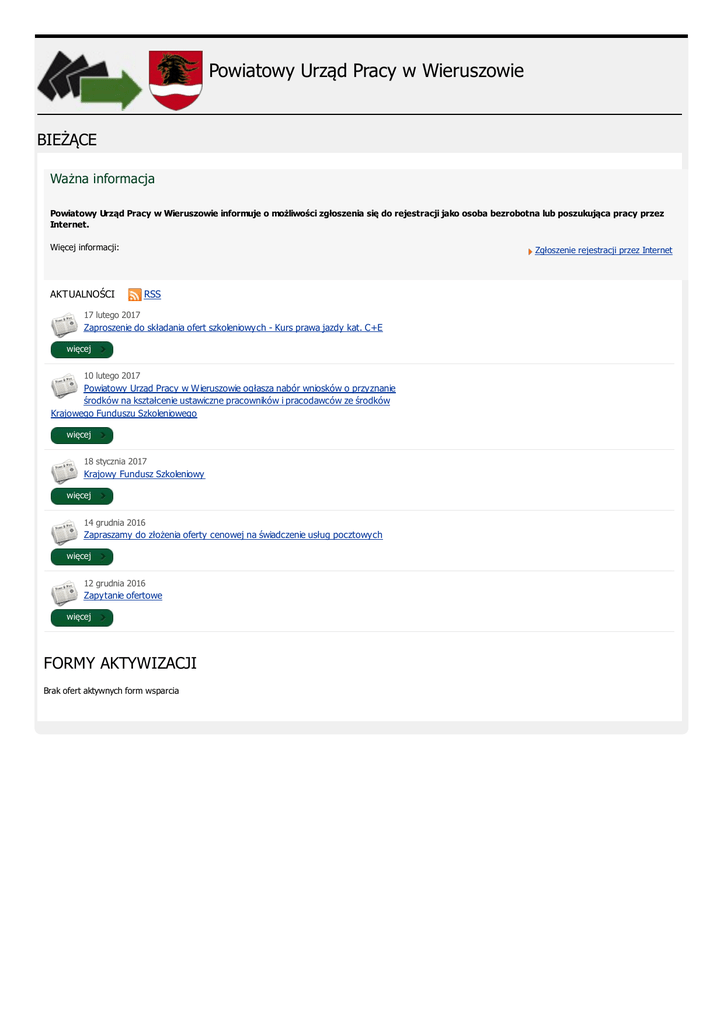 Powiatowy Urząd Pracy w Wieruszowie

BIEŻĄCE

Ważna informacja

Powiatowy Urząd Pracy w Wieruszowie informuje o możliwości zgłoszenia się do rejestracji jako osoba bezrobotna lub poszukująca pracy przez Internet.

Więcej informacji:

Zgłoszenie rejestracji przez Internet

AKTUALNOŚCI RSS

17 lutego 2017
Zaproszenie do składania ofert szkoleniowych - Kurs prawa jazdy kat. C+E

więcej

10 lutego 2017
Powiatowy Urząd Pracy w Wieruszowie ogłasza nabór wniosków o przyznanie środków na kształcenie ustawiczne pracowników i pracodawców ze środków Krajowego Funduszu Szkoleniowego

więcej

18 stycznia 2017
Krajowy Fundusz Szkoleniowy

więcej

14 grudnia 2016
Zapraszamy do złożenia oferty cenowej na świadczenie usług pocztowych

więcej

12 grudnia 2016
Zapytanie ofertowe

więcej

FORMY AKTYWIZACJI

Brak ofert aktywnych form wsparcia